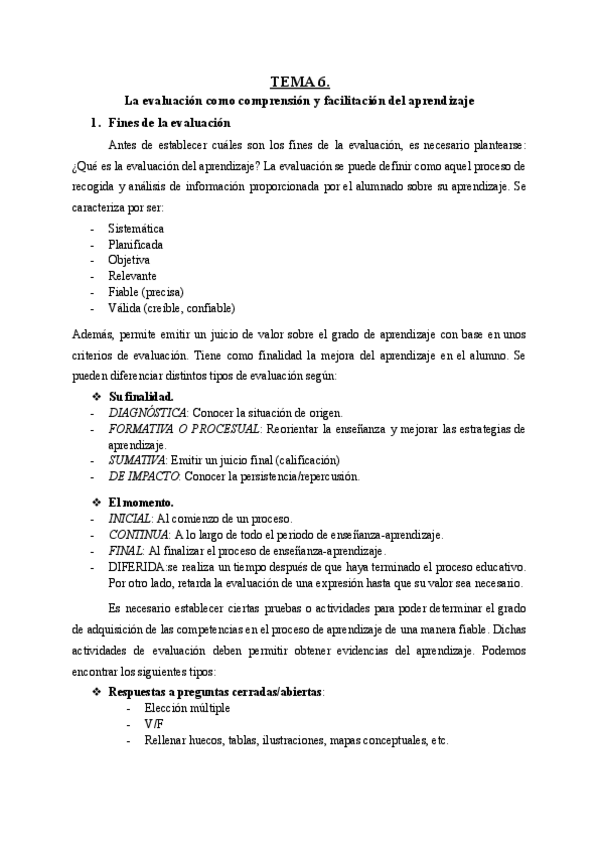 TEMA 6.

La evaluación como comprensión y facilitación del aprendizaje

1. Fines de la evaluación

Antes de establecer cuáles son los fines de la evaluación, es necesario plantearse: ¿Qué es la evaluación del aprendizaje? La evaluación se puede definir como aquel proceso de recogida y análisis de información proporcionada por el alumnado sobre su aprendizaje. Se caracteriza por ser:

- Sistemática
- Planificada
- Objetiva
- Relevante
- Fiable (precisa)
- Válida (creíble, confiable)

Además, permite emitir un juicio de valor sobre el grado de aprendizaje con base en unos criterios de evaluación. Tiene como finalidad la mejora del aprendizaje en el alumno. Se pueden diferenciar distintos tipos de evaluación según:

❖ Su finalidad.
- DIAGNÓSTICA: Conocer la situación de origen.
- FORMATIVA O PROCESUAL: Reorientar la enseñanza y mejorar las estrategias de aprendizaje.
- SUMATIVA: Emitir un juicio final (calificación)
- DE IMPACTO: Conocer la persistencia/repercusión.

❖ El momento.
- INICIAL: Al comienzo de un proceso.
- CONTINUA: A lo largo de todo el periodo de enseñanza-aprendizaje.
- FINAL: Al finalizar el proceso de enseñanza-aprendizaje.
- DIFERIDA:se realiza un tiempo después de que haya terminado el proceso educativo. Por otro lado, retarda la evaluación de una expresión hasta que su valor sea necesario.

Es necesario establecer ciertas pruebas o actividades para poder determinar el grado de adquisición de las competencias en el proceso de aprendizaje de una manera fiable. Dichas actividades de evaluación deben permitir obtener evidencias del aprendizaje. Podemos encontrar los siguientes tipos:

❖ Respuestas a preguntas cerradas/abiertas:
- Elección múltiple
- V/F
- Rellenar huecos, tablas, ilustraciones, mapas conceptuales, etc.